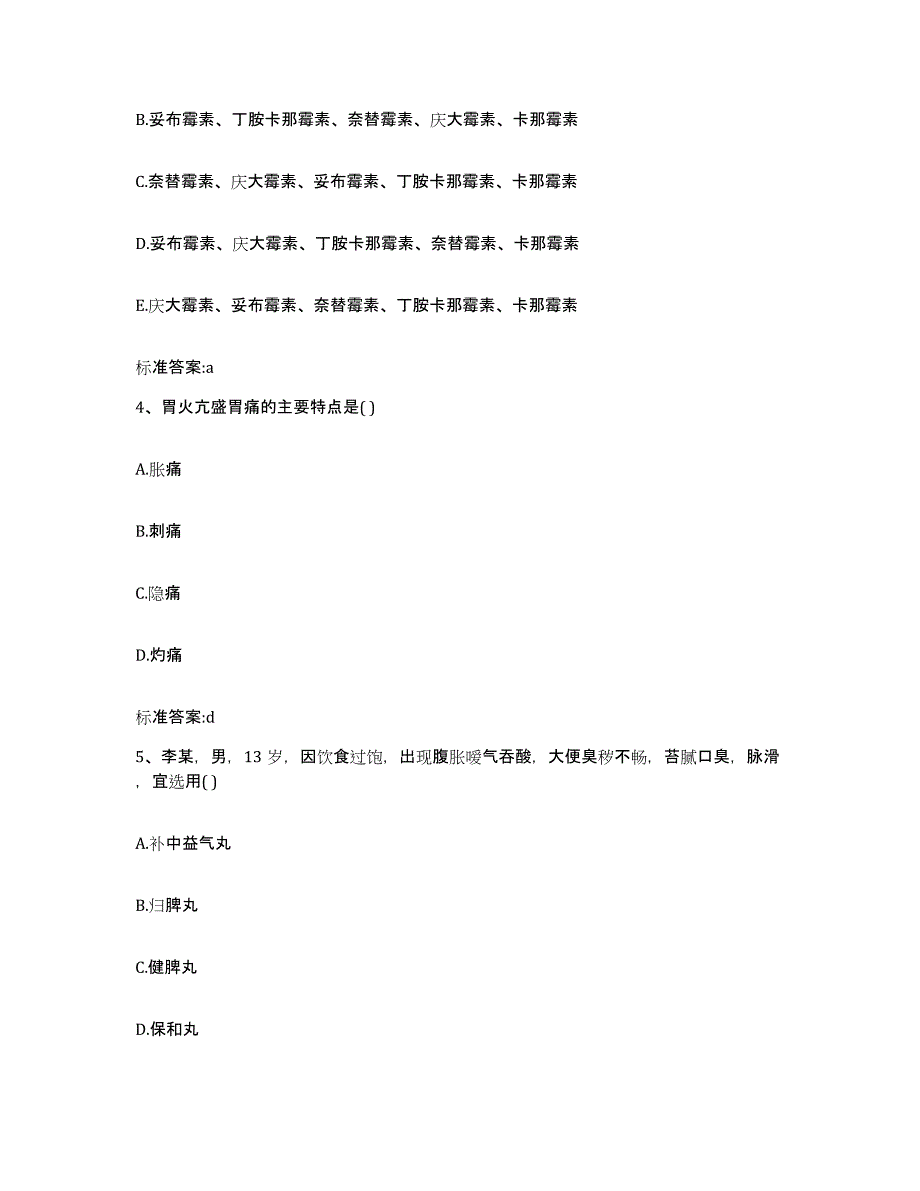 B.妥布霉素、丁胺卡那霉素、奈替霉素、庆大霉素、卡那霉素

C.奈替霉素、庆大霉素、妥布霉素、丁胺卡那霉素、卡那霉素

D.妥布霉素、庆大霉素、丁胺卡那霉素、奈替霉素、卡那霉素

E.庆大霉素、妥布霉素、奈替霉素、丁胺卡那霉素、卡那霉素

标准答案:a

4、胃火亢盛胃痛的主要特点是( )

A.胀痛

B.刺痛

C.隐痛

D.灼痛

标准答案:d

5、李某，男，13 岁，因饮食过饱，出现腹胀嗳气吞酸，大便臭秽不畅，苔腻口臭，脉滑，宜选用( )

A.补中益气丸

B.归脾丸

C.健脾丸

D.保和丸